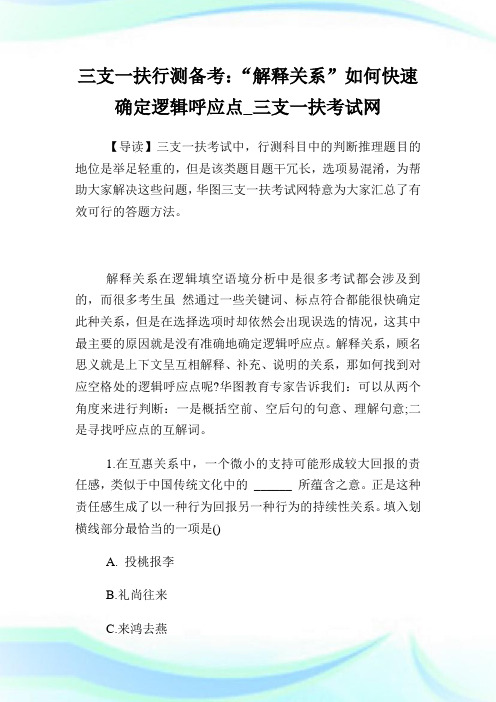 三支一扶行测备考：“解释关系”如何快速确定逻辑呼应点_三支一扶考试网

【导读】三支一扶考试中，行测科目中的判断推理题目的地位是举足轻重的，但是该类题目题干冗长，选项易混淆，为帮助大家解决这些问题，华图三支一扶考试网特意为大家汇总了有效可行的答题方法。

解释关系在逻辑填空语境分析中是很多考试都会涉及到的，而很多考生虽 然通过一些关键词、标点符合都能很快确定此种关系，但是在选择选项时却依然会出现误选的情况，这其中最主要的原因就是没有准确地确定逻辑呼应点。解释关系，顾名思义就是上下文呈互相解释、补充、说明的关系，那如何找到对应空格处的逻辑呼应点呢?华图教育专家告诉我们：可以从两个角度来进行判断：一是概括空前、空后句的句意、理解句意;二是寻找呼应点的互解词。

1.在互惠关系中，一个微小的支持可能形成较大回报的责任感，类似于中国传统文化中的 ______ 所蕴含之意。正是这种责任感生成了以一种行为回报另一种行为的持续性关系。填入划横线部分最恰当的一项是()

A. 投桃报李

B.礼尚往来

C.来鸿去燕